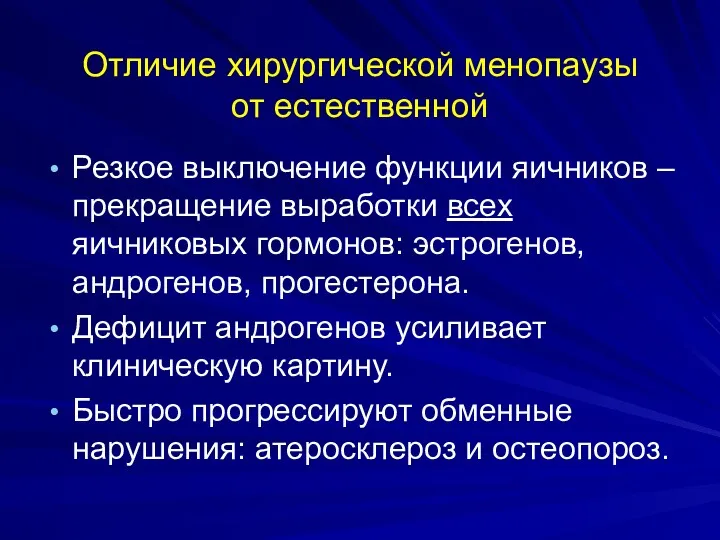 Отличие хирургической менопаузы от естественной

• Резкое выключение функции яичников – прекращение выработки всех яичниковых гормонов: эстрогенов, андрогенов, прогестерона.
• Дефицит андрогенов усиливает клиническую картину.
• Быстро прогрессируют обменные нарушения: атеросклероз и остеопороз.